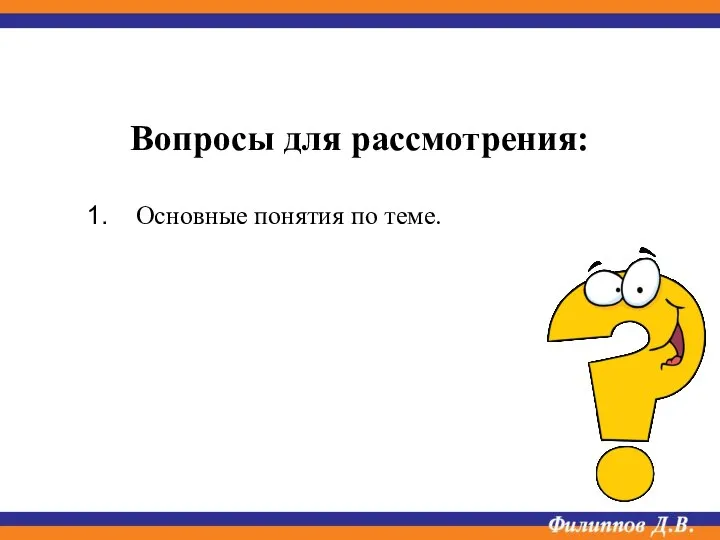 Вопросы для рассмотрения:

1. Основные понятия по теме.

Филиппов Д.В.